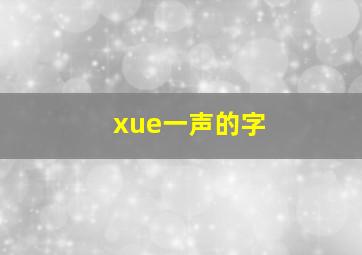 xue一声的字